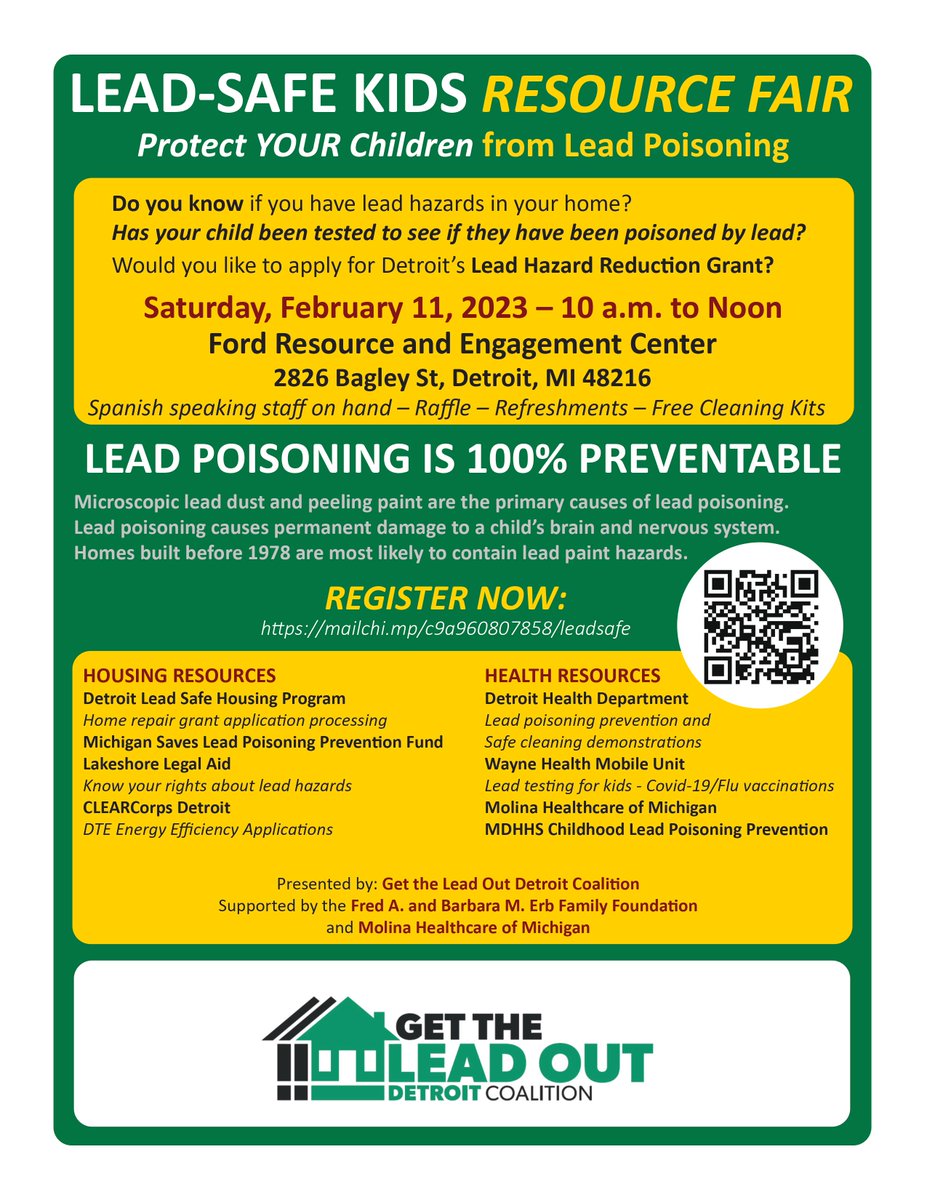 LEAD-SAFE KIDS RESOURCE FAIR
Protect YOUR Children from Lead Poisoning

Do you know if you have lead hazards in your home?
Has your child been tested to see if they have been poisoned by lead?
Would you like to apply for Detroit's Lead Hazard Reduction Grant?

Saturday, February 11, 2023 – 10 a.m. to Noon
Ford Resource and Engagement Center
2826 Bagley St, Detroit, MI 48216
Spanish speaking staff on hand – Raffle – Refreshments – Free Cleaning Kits

LEAD POISONING IS 100% PREVENTABLE

Microscopic lead dust and peeling paint are the primary causes of lead poisoning. Lead poisoning causes permanent damage to a child's brain and nervous system. Homes built before 1978 are most likely to contain lead paint hazards.

REGISTER NOW:
https://mailchi.mp/c9a960807858/leadsafe

HOUSING RESOURCES
Detroit Lead Safe Housing Program
Home repair grant application processing
Michigan Saves Lead Poisoning Prevention Fund
Lakeshore Legal Aid
Know your rights about lead hazards
CLEARCorps Detroit
DTE Energy Efficiency Applications

HEALTH RESOURCES
Detroit Health Department
Lead poisoning prevention and
Safe cleaning demonstrations
Wayne Health Mobile Unit
Lead testing for kids - Covid-19/Flu vaccinations
Molina Healthcare of Michigan
MDHHS Childhood Lead Poisoning Prevention

Presented by: Get the Lead Out Detroit Coalition
Supported by the Fred A. and Barbara M. Erb Family Foundation
and Molina Healthcare of Michigan

GET THE LEAD OUT DETROIT COALITION